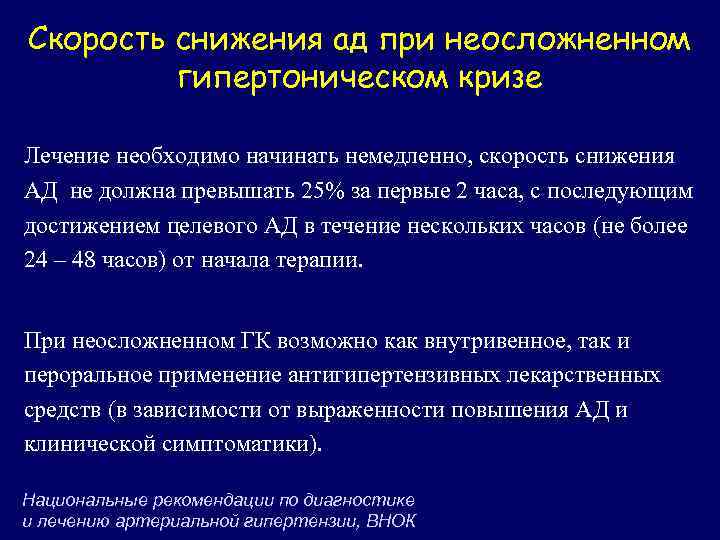 Скорость снижения ад при неосложненном гипертоническом кризе

Лечение необходимо начинать немедленно, скорость снижения АД не должна превышать 25% за первые 2 часа, с последующим достижением целевого АД в течение нескольких часов (не более 24 – 48 часов) от начала терапии.

При неосложненном ГК возможно как внутривенное, так и пероральное применение антигипертензивных лекарственных средств (в зависимости от выраженности повышения АД и клинической симптоматики).

Национальные рекомендации по диагностике и лечению артериальной гипертензии, ВНОК